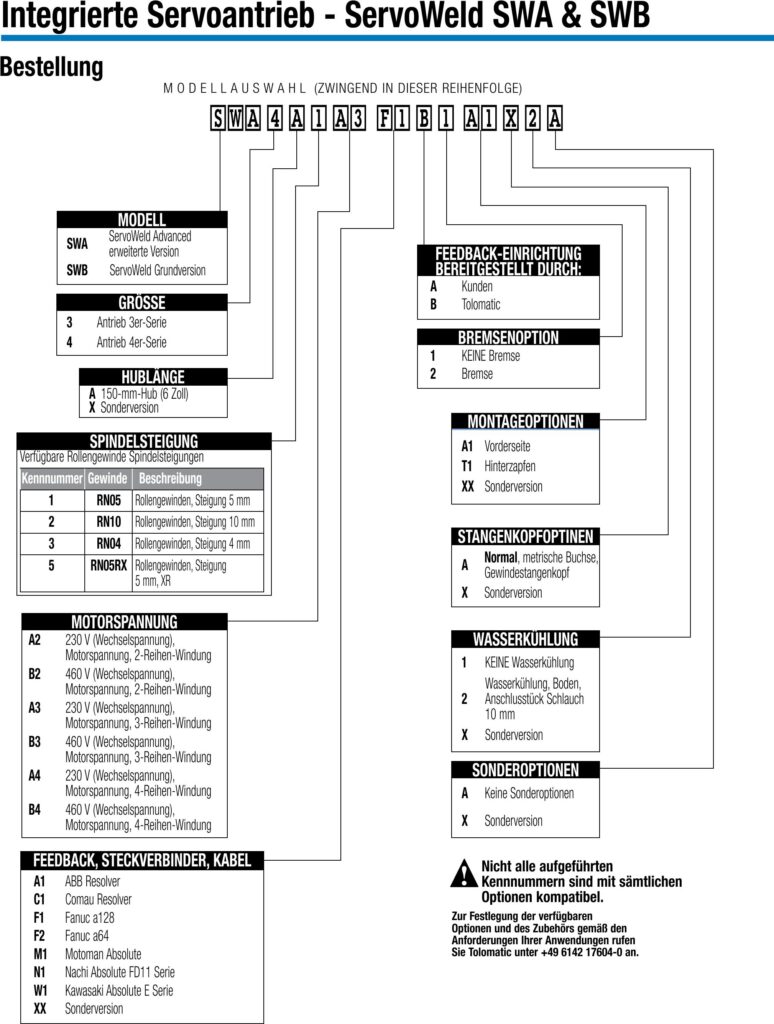 Integrierte Servoantrieb - ServoWeld SWA & SWB

Bestellung

MODELLAUSWAHL (ZWINGEND IN DIESER REIHENFOLGE)

SWA 4 A 1 A3 F1 B 1 A1 X 2 A

MODELL
SWA ServoWeld Advanced erweiterte Version
SWB ServoWeld Grundversion

GRÖSSE
3 Antrieb 3er-Serie
4 Antrieb 4er-Serie

HUBLÄNGE
A 150-mm-Hub (6 Zoll)
X Sonderversion

SPINDELSTEIGUNG
Verfügbare Rollengewinde Spindelsteigungen

| Kennnummer | Gewinde | Beschreibung |
|---|---|---|
| 1 | RN05 | Rollengewinden, Steigung 5 mm |
| 2 | RN10 | Rollengewinden, Steigung 10 mm |
| 3 | RN04 | Rollengewinden, Steigung 4 mm |
| 5 | RN05RX | Rollengewinden, Steigung 5 mm, XR |

MOTORSPANNUNG
A2 230 V (Wechselspannung), Motorspannung, 2-Reihen-Windung
B2 460 V (Wechselspannung), Motorspannung, 2-Reihen-Windung
A3 230 V (Wechselspannung), Motorspannung, 3-Reihen-Windung
B3 460 V (Wechselspannung), Motorspannung, 3-Reihen-Windung
A4 230 V (Wechselspannung), Motorspannung, 4-Reihen-Windung
B4 460 V (Wechselspannung), Motorspannung, 4-Reihen-Windung

FEEDBACK, STECKVERBINDER, KABEL
A1 ABB Resolver
C1 Comau Resolver
F1 Fanuc a128
F2 Fanuc a64
M1 Motoman Absolute
N1 Nachi Absolute FD11 Serie
W1 Kawasaki Absolute E Serie
XX Sonderversion

FEEDBACK-EINRICHTUNG BEREITGESTELLT DURCH:
A Kunden
B Tolomatic

BREMSENOPTION
1 KEINE Bremse
2 Bremse

MONTAGEOPTIONEN
A1 Vorderseite
T1 Hinterzapfen
XX Sonderversion

STANGENKOPFOPTINEN
A Normal, metrische Buchse, Gewindestangenkopf
X Sonderversion

WASSERKÜHLUNG
1 KEINE Wasserkühlung
2 Wasserkühlung, Boden, Anschlusstück Schlauch 10 mm
X Sonderversion

SONDEROPTIONEN
A Keine Sonderoptionen
X Sonderversion

Nicht alle aufgeführten Kennnummern sind mit sämtlichen Optionen kompatibel.

Zur Festlegung der verfügbaren Optionen und des Zubehörs gemäß den Anforderungen Ihrer Anwendungen rufen Sie Tolomatic unter +49 6142 17604-0 an.